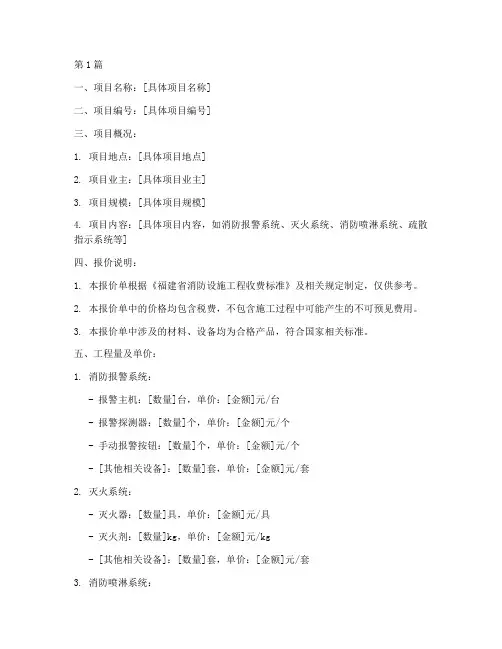 第1篇

一、项目名称：[具体项目名称]

二、项目编号：[具体项目编号]

三、项目概况：

1. 项目地点：[具体项目地点]

2. 项目业主：[具体项目业主]

3. 项目规模：[具体项目规模]

4. 项目内容：[具体项目内容，如消防报警系统、灭火系统、消防喷淋系统、疏散指示系统等]

四、报价说明：

1. 本报价单根据《福建省消防设施工程收费标准》及相关规定制定，仅供参考。

2. 本报价单中的价格均包含税费，不包含施工过程中可能产生的不可预见费用。

3. 本报价单中涉及的材料、设备均为合格产品，符合国家相关标准。

五、工程量及单价：

1. 消防报警系统：

- 报警主机：[数量]台，单价：[金额]元/台

- 报警探测器：[数量]个，单价：[金额]元/个

- 手动报警按钮：[数量]个，单价：[金额]元/个

- [其他相关设备]：[数量]套，单价：[金额]元/套

2. 灭火系统：

- 灭火器：[数量]具，单价：[金额]元/具

- 灭火剂：[数量]kg，单价：[金额]元/kg

- [其他相关设备]：[数量]套，单价：[金额]元/套

3. 消防喷淋系统：